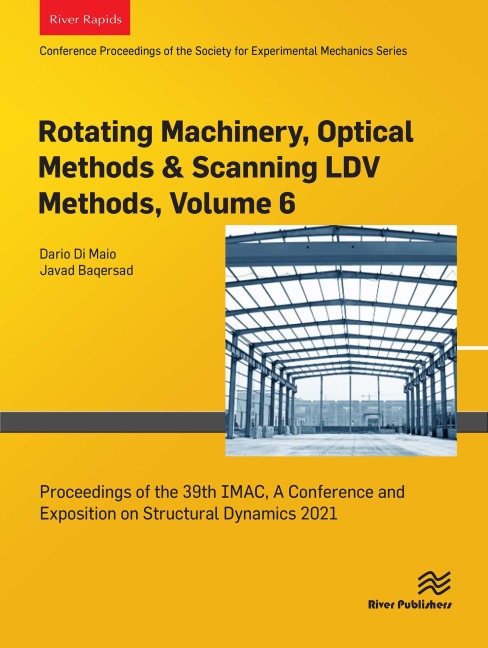 River Rapids

Conference Proceedings of the Society for Experimental Mechanics Series

Rotating Machinery, Optical Methods & Scanning LDV Methods, Volume 6

Dario Di Maio
Javad Baqersad

Proceedings of the 39th IMAC, A Conference and Exposition on Structural Dynamics 2021

River Publishers